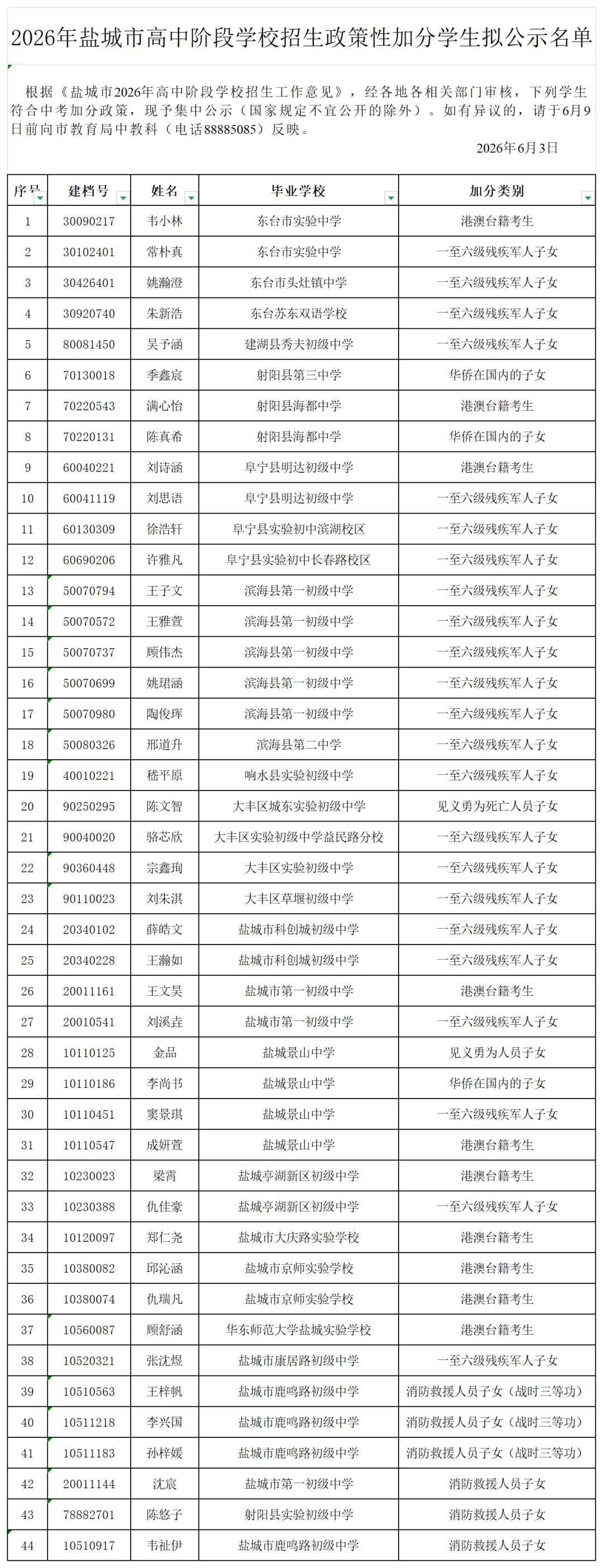 2026年盐城市高中阶段学校招生政策性加分学生拟公示名单

根据《盐城市2026年高中阶段学校招生工作意见》，经各地各相关部门审核，下列学生符合中考加分政策，现予集中公示（国家规定不宜公开的除外）。如有异议的，请于6月9日前向市教育局中教科（电话88885085）反映。

2026年6月3日

| 序号 | 建档号 | 姓名 | 毕业学校 | 加分类别 |
|---|---|---|---|---|
| 1 | 30090217 | 韦小林 | 东台市实验中学 | 港澳台籍考生 |
| 2 | 30102401 | 常朴真 | 东台市实验中学 | 一至六级残疾军人子女 |
| 3 | 30426401 | 姚瀚澄 | 东台市头灶镇中学 | 一至六级残疾军人子女 |
| 4 | 30920740 | 朱新浩 | 东台苏东双语学校 | 一至六级残疾军人子女 |
| 5 | 80081450 | 吴子涵 | 建湖县秀夫初级中学 | 一至六级残疾军人子女 |
| 6 | 70130018 | 季鑫宸 | 射阳县第三中学 | 华侨在国内的子女 |
| 7 | 70220543 | 满心怡 | 射阳县海都中学 | 港澳台籍考生 |
| 8 | 70220131 | 陈真希 | 射阳县海都中学 | 华侨在国内的子女 |
| 9 | 60040221 | 刘诗涵 | 阜宁县明达初级中学 | 港澳台籍考生 |
| 10 | 60041119 | 刘思语 | 阜宁县明达初级中学 | 一至六级残疾军人子女 |
| 11 | 60130309 | 徐浩轩 | 阜宁县实验初中滨湖校区 | 一至六级残疾军人子女 |
| 12 | 60690206 | 许雅凡 | 阜宁县实验初中长春路校区 | 一至六级残疾军人子女 |
| 13 | 50070794 | 王子文 | 滨海县第一初级中学 | 一至六级残疾军人子女 |
| 14 | 50070572 | 王雅萱 | 滨海县第一初级中学 | 一至六级残疾军人子女 |
| 15 | 50070737 | 顾伟杰 | 滨海县第一初级中学 | 一至六级残疾军人子女 |
| 16 | 50070699 | 姚珺涵 | 滨海县第一初级中学 | 一至六级残疾军人子女 |
| 17 | 50070980 | 陶俊珲 | 滨海县第一初级中学 | 一至六级残疾军人子女 |
| 18 | 50080326 | 邢道升 | 滨海县第二中学 | 一至六级残疾军人子女 |
| 19 | 40010221 | 嵇平原 | 响水县实验初级中学 | 一至六级残疾军人子女 |
| 20 | 90250295 | 陈文智 | 大丰区城东实验初级中学 | 见义勇为死亡人员子女 |
| 21 | 90040020 | 骆芯欣 | 大丰区实验初级中学益民路分校 | 一至六级残疾军人子女 |
| 22 | 90360448 | 宗鑫珣 | 大丰区实验初级中学 | 一至六级残疾军人子女 |
| 23 | 90110023 | 刘朱淇 | 大丰区草堰初级中学 | 一至六级残疾军人子女 |
| 24 | 20340102 | 薛皓文 | 盐城市科创城初级中学 | 一至六级残疾军人子女 |
| 25 | 20340228 | 王瀚如 | 盐城市科创城初级中学 | 一至六级残疾军人子女 |
| 26 | 20011161 | 王文昊 | 盐城市第一初级中学 | 港澳台籍考生 |
| 27 | 20010541 | 刘溪垚 | 盐城市第一初级中学 | 一至六级残疾军人子女 |
| 28 | 10110125 | 金品 | 盐城景山中学 | 见义勇为人员子女 |
| 29 | 10110186 | 李尚书 | 盐城景山中学 | 华侨在国内的子女 |
| 30 | 10110451 | 窦景琪 | 盐城景山中学 | 一至六级残疾军人子女 |
| 31 | 10110547 | 成妍萱 | 盐城景山中学 | 港澳台籍考生 |
| 32 | 10230023 | 梁霄 | 盐城亭湖新区初级中学 | 港澳台籍考生 |
| 33 | 10230388 | 仇佳豪 | 盐城亭湖新区初级中学 | 一至六级残疾军人子女 |
| 34 | 10120097 | 郑仁尧 | 盐城市大庆路实验学校 | 港澳台籍考生 |
| 35 | 10380082 | 邱沁涵 | 盐城市京师实验学校 | 港澳台籍考生 |
| 36 | 10380074 | 仇瑞凡 | 盐城市京师实验学校 | 港澳台籍考生 |
| 37 | 10560087 | 顾舒涵 | 华东师范大学盐城实验学校 | 港澳台籍考生 |
| 38 | 10520321 | 张沈煜 | 盐城市康居路初级中学 | 一至六级残疾军人子女 |
| 39 | 10510563 | 王梓帆 | 盐城市鹿鸣路初级中学 | 消防救援人员子女（战时三等功） |
| 40 | 10511218 | 李兴国 | 盐城市鹿鸣路初级中学 | 消防救援人员子女（战时三等功） |
| 41 | 10511183 | 孙梓媛 | 盐城市鹿鸣路初级中学 | 消防救援人员子女（战时三等功） |
| 42 | 20011144 | 沈宸 | 盐城市第一初级中学 | 消防救援人员子女 |
| 43 | 78882701 | 陈悠子 | 射阳县实验初级中学 | 消防救援人员子女 |
| 44 | 10510917 | 韦祉伊 | 盐城市鹿鸣路初级中学 | 消防救援人员子女 |